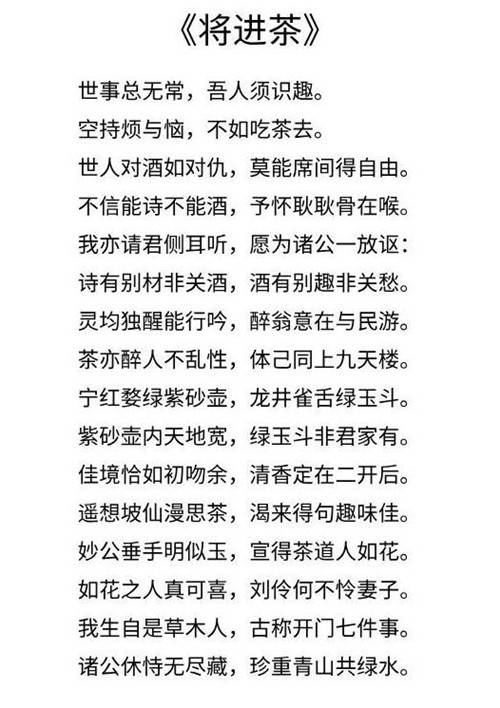 《将进茶》

世事总无常，吾人须识趣。
空持烦与恼，不如吃茶去。
世人对酒如对仇，莫能席间得自由。
不信能诗不能酒，予怀耿耿骨在喉。
我亦请君侧耳听，愿为诸公一放讴：
诗有别材非关酒，酒有别趣非关愁。
灵均独醒能行吟，醉翁意在与民游。
茶亦醉人不乱性，体己同上九天楼。
宁红婺绿紫砂壶，龙井雀舌绿玉斗。
紫砂壶内天地宽，绿玉斗非君家有。
佳境恰如初吻余，清香定在二开后。
遥想坡仙漫思茶，渴来得句趣味佳。
妙公垂手明似玉，宣得茶道人如花。
如花之人真可喜，刘伶何不怜妻子。
我生自是草木人，古称开门七件事。
诸公休恃无尽藏，珍重青山共绿水。